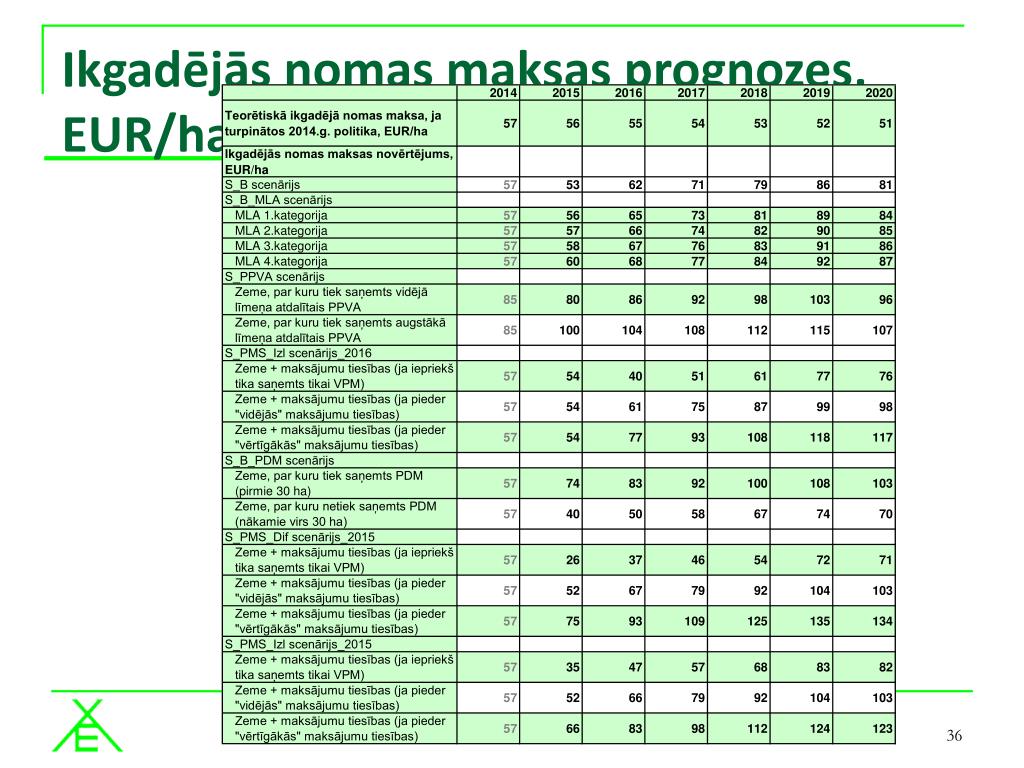 Ikgadējās nomas maksas prognozes, EUR/ha

| | 2014 | 2015 | 2016 | 2017 | 2018 | 2019 | 2020 |
|---|---|---|---|---|---|---|---|
| Teorētiskā ikgadējā nomas maksa, ja turpinātos 2014.g. politika, EUR/ha | 57 | 56 | 55 | 54 | 53 | 52 | 51 |
| Ikgadējās nomas maksas novērtējums, EUR/ha | | | | | | | |
| S_B scenārijs | 57 | 53 | 62 | 71 | 79 | 86 | 81 |
| S_B_MLA scenārijs | | | | | | | |
| MLA 1.kategorija | 57 | 56 | 65 | 73 | 81 | 89 | 84 |
| MLA 2.kategorija | 57 | 57 | 66 | 74 | 82 | 90 | 85 |
| MLA 3.kategorija | 57 | 58 | 67 | 76 | 83 | 91 | 86 |
| MLA 4.kategorija | 57 | 60 | 68 | 77 | 84 | 92 | 87 |
| S_PPVA scenārijs | | | | | | | |
| Zeme, par kuru tiek saņemts vidējā līmeņa atdalītais PPVA | 85 | 80 | 86 | 92 | 98 | 103 | 96 |
| Zeme, par kuru tiek saņemts augstākā līmeņa atdalītais PPVA | 85 | 100 | 104 | 108 | 112 | 115 | 107 |
| S_PMS_Izl scenārijs_2016 | | | | | | | |
| Zeme + maksājumu tiesības (ja iepriekš tika saņemts tikai VPM) | 57 | 54 | 40 | 51 | 61 | 77 | 76 |
| Zeme + maksājumu tiesības (ja pieder "vidējās" maksājumu tiesības) | 57 | 54 | 61 | 75 | 87 | 99 | 98 |
| Zeme + maksājumu tiesības (ja pieder "vērtīgākās" maksājumu tiesības) | 57 | 54 | 77 | 93 | 108 | 118 | 117 |
| S_B_PDM scenārijs | | | | | | | |
| Zeme, par kuru tiek saņemts PDM (pirmie 30 ha) | 57 | 74 | 83 | 92 | 100 | 108 | 103 |
| Zeme, par kuru netiek saņemts PDM (nākamie virs 30 ha) | 57 | 40 | 50 | 58 | 67 | 74 | 70 |
| S_PMS_Dif scenārijs_2015 | | | | | | | |
| Zeme + maksājumu tiesības (ja iepriekš tika saņemts tikai VPM) | 57 | 26 | 37 | 46 | 54 | 72 | 71 |
| Zeme + maksājumu tiesības (ja pieder "vidējās" maksājumu tiesības) | 57 | 52 | 67 | 79 | 92 | 104 | 103 |
| Zeme + maksājumu tiesības (ja pieder "vērtīgākās" maksājumu tiesības) | 57 | 75 | 93 | 109 | 125 | 135 | 134 |
| S_PMS_Izl scenārijs_2015 | | | | | | | |
| Zeme + maksājumu tiesības (ja iepriekš tika saņemts tikai VPM) | 57 | 35 | 47 | 57 | 68 | 83 | 82 |
| Zeme + maksājumu tiesības (ja pieder "vidējās" maksājumu tiesības) | 57 | 52 | 66 | 79 | 92 | 104 | 103 |
| Zeme + maksājumu tiesības (ja pieder "vērtīgākās" maksājumu tiesības) | 57 | 66 | 83 | 98 | 112 | 124 | 123 |

36